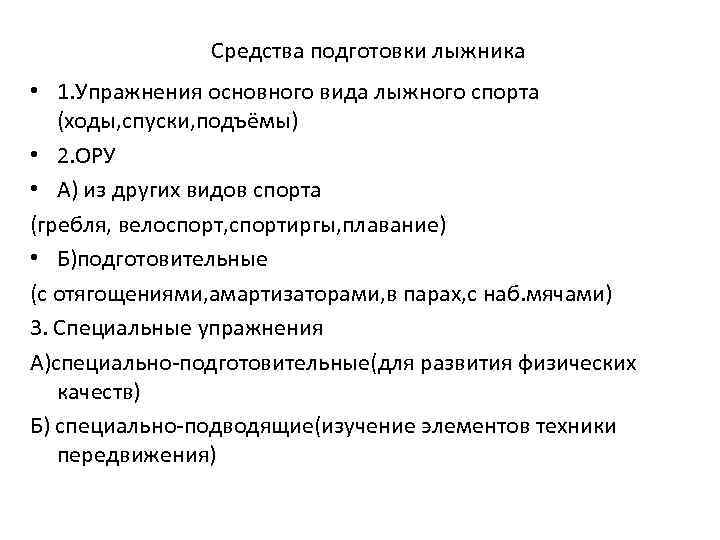 Средства подготовки лыжника

• 1.Упражнения основного вида лыжного спорта (ходы,спуски,подъёмы)

• 2.ОРУ

• А) из других видов спорта

(гребля, велоспорт,спортиргы,плавание)

• Б)подготовительные

(с отягощениями,амартизаторами,в парах,с наб.мячами)

3. Специальные упражнения

А)специально-подготовительные(для развития физических качеств)

Б) специально-подводящие(изучение элементов техники передвижения)